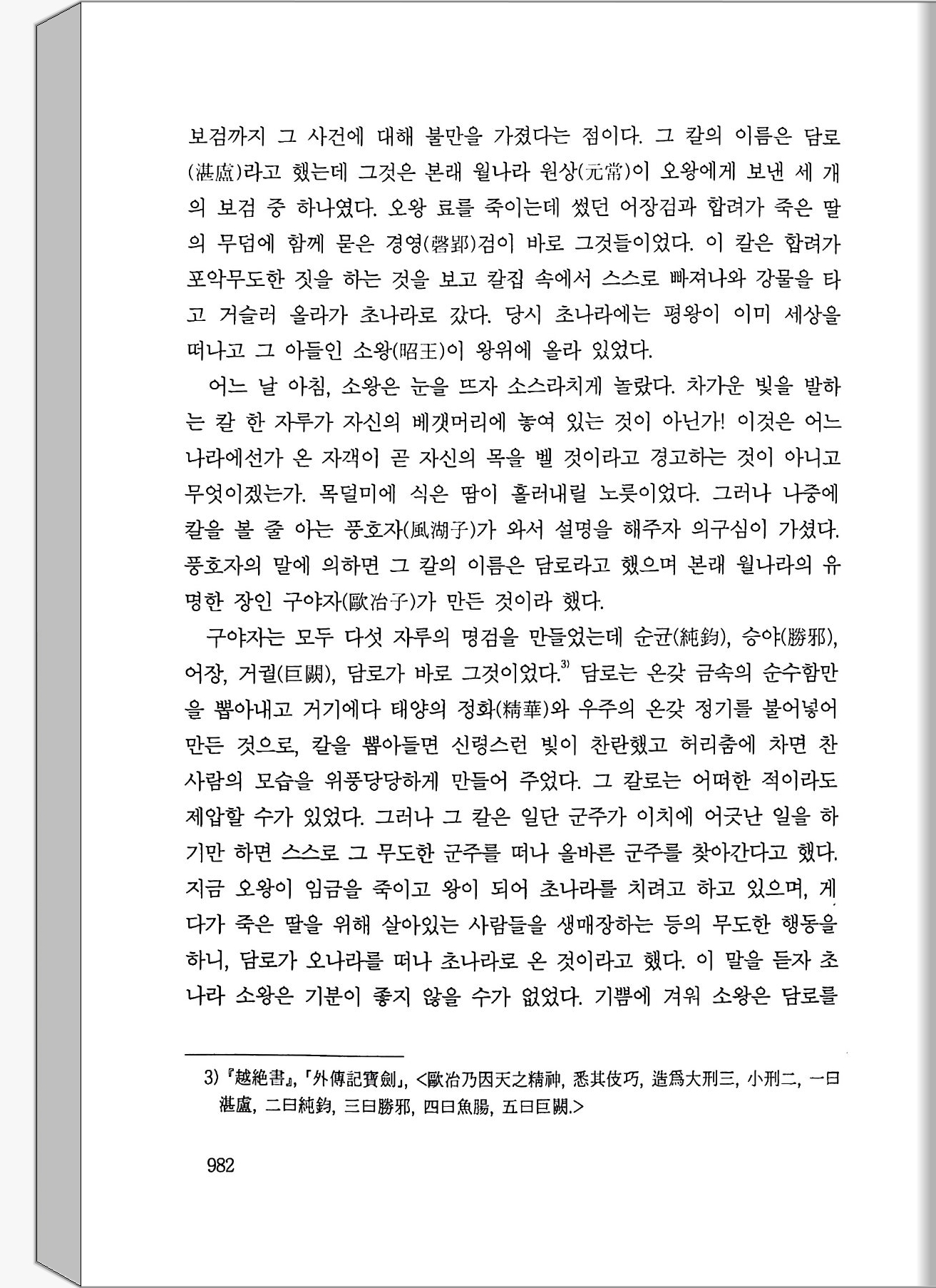 보검까지 그 사건에 대해 불만을 가졌다는 점이다. 그 칼의 이름은 담로(湛盧)라고 했는데 그것은 본래 월나라 원상(元常)이 오왕에게 보낸 세 개의 보검 중 하나였다. 오왕 료를 죽이는데 썼던 어장검과 합려가 죽은 딸의 무덤에 함께 묻은 경영(磬郢)검이 바로 그것들이었다. 이 칼은 합려가 포악무도한 짓을 하는 것을 보고 칼집 속에서 스스로 빠져나와 강물을 타고 거슬러 올라가 초나라로 갔다. 당시 초나라에는 평왕이 이미 세상을 떠나고 그 아들인 소왕(昭王)이 왕위에 올라 있었다.

어느 날 아침, 소왕은 눈을 뜨자 소스라치게 놀랐다. 차가운 빛을 발하는 칼 한 자루가 자신의 베갯머리에 놓여 있는 것이 아닌가! 이것은 어느 나라에선가 온 자객이 곧 자신의 목을 벨 것이라고 경고하는 것이 아니고 무엇이겠는가. 목덜미에 식은 땀이 흘러내릴 노릇이었다. 그러나 나중에 칼을 볼 줄 아는 풍호자(風湖子)가 와서 설명을 해주자 의구심이 가셨다. 풍호자의 말에 의하면 그 칼의 이름은 담로라고 했으며 본래 월나라의 유명한 장인 구야자(歐冶子)가 만든 것이라 했다.

구야자는 모두 다섯 자루의 명검을 만들었는데 순균(純鈞), 승야(勝邪), 어장, 거궐(巨闕), 담로가 바로 그것이었다.$^{3)}$ 담로는 온갖 금속의 순수함만을 뽑아내고 거기에다 태양의 정화(精華)와 우주의 온갖 정기를 불어넣어 만든 것으로, 칼을 뽑아들면 신령스런 빛이 찬란했고 허리춤에 차면 찬 사람의 모습을 위풍당당하게 만들어 주었다. 그 칼로는 어떠한 적이라도 제압할 수가 있었다. 그러나 그 칼은 일단 군주가 이치에 어긋난 일을 하기만 하면 스스로 그 무도한 군주를 떠나 올바른 군주를 찾아간다고 했다. 지금 오왕이 임금을 죽이고 왕이 되어 초나라를 치려고 하고 있으며, 게다가 죽은 딸을 위해 살아있는 사람들을 생매장하는 등의 무도한 행동을 하니, 담로가 오나라를 떠나 초나라로 온 것이라고 했다. 이 말을 듣자 초나라 소왕은 기분이 좋지 않을 수가 없었다. 기쁨에 겨워 소왕은 담로를

3) 『越絶書』, 「外傳記寶劍」, <歐冶乃因天之精神, 悉其伎巧, 造爲大刑三, 小刑二, 一曰湛盧, 二曰純鈞, 三曰勝邪, 四曰魚腸, 五曰巨闕.>

982